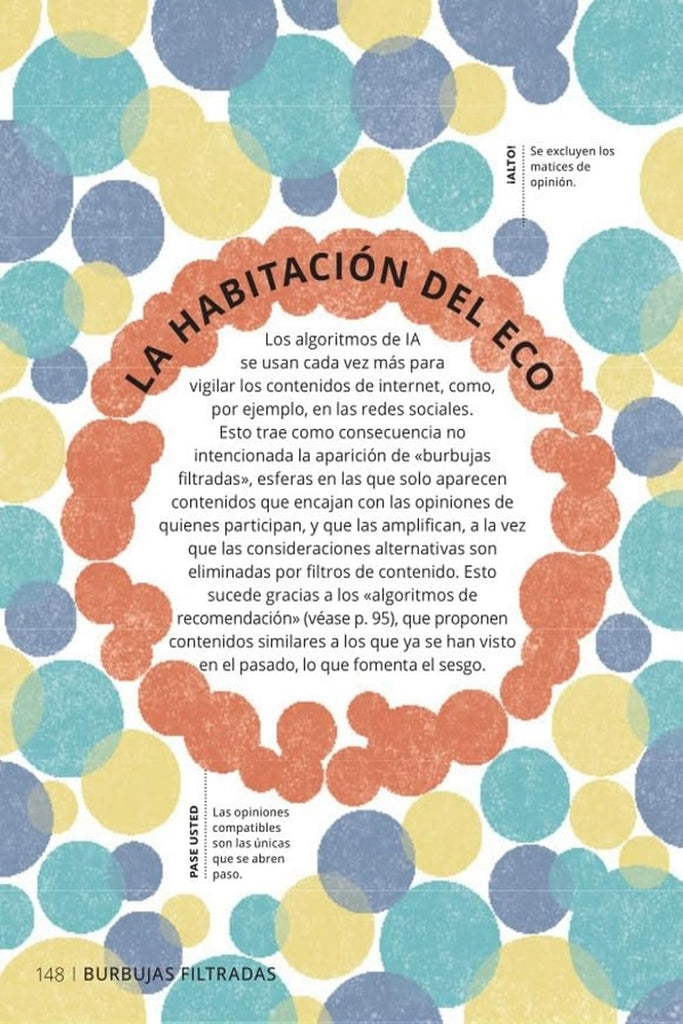 ¡ALTO!
Se excluyen los matices de opinión.

LA HABITACIÓN DEL ECO

Los algoritmos de IA se usan cada vez más para vigilar los contenidos de internet, como, por ejemplo, en las redes sociales. Esto trae como consecuencia no intencionada la aparición de «burbujas filtradas», esferas en las que solo aparecen contenidos que encajan con las opiniones de quienes participan, y que las amplifican, a la vez que las consideraciones alternativas son eliminadas por filtros de contenido. Esto sucede gracias a los «algoritmos de recomendación» (véase p. 95), que proponen contenidos similares a los que ya se han visto en el pasado, lo que fomenta el sesgo.

PASE USTED
Las opiniones compatibles son las únicas que se abren paso.

148 | BURBUJAS FILTRADAS